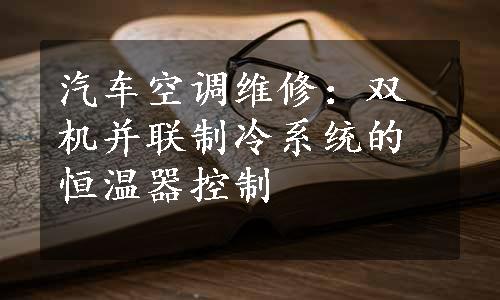 汽车空调维修：双机并联制冷系统的恒温器控制